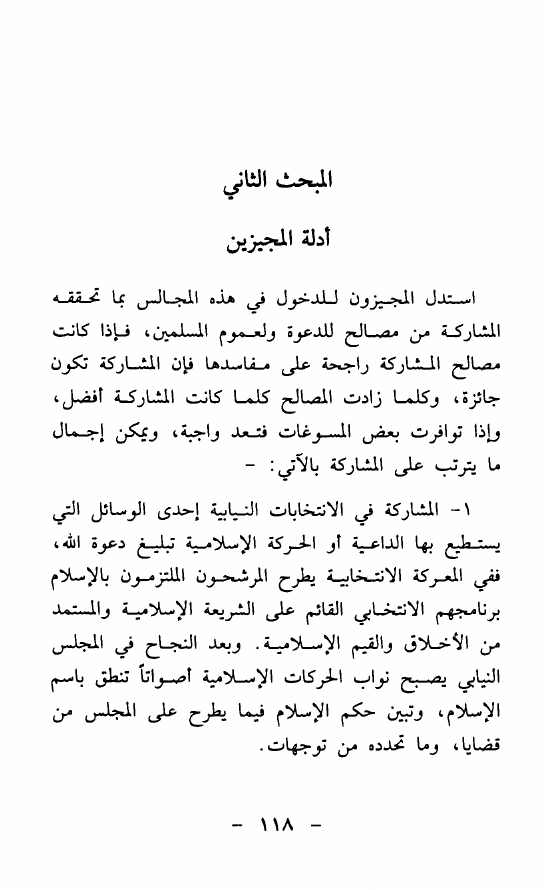 المبحث الثاني

أدلة المجيزين

استدل المجيزون للدخول في هذه المجالس بما تحققه المشاركة من مصالح للدعوة ولعموم المسلمين، فإذا كانت مصالح المشاركة راجحة على مفاسدها فإن المشاركة تكون جائزة، وكلما زادت المصالح كلما كانت المشاركة أفضل، وإذا توافرت بعض المسوغات فتعد واجبة، ويمكن إجمال ما يترتب على المشاركة بالآتي: -

١- المشاركة في الانتخابات النيابية إحدى الوسائل التي يستطيع بها الداعية أو الحركة الإسلامية تبليغ دعوة الله، ففي المعركة الانتخابية يطرح المرشحون الملتزمون بالإسلام برنامجهم الانتخابي القائم على الشريعة الإسلامية والمستمد من الأخلاق والقيم الإسلامية. وبعد النجاح في المجلس النيابي يصبح نواب الحركات الإسلامية أصواتاً تنطق باسم الإسلام، وتبين حكم الإسلام فيما يطرح على المجلس من قضايا، وما تحدده من توجهات.

- ١١٨ -